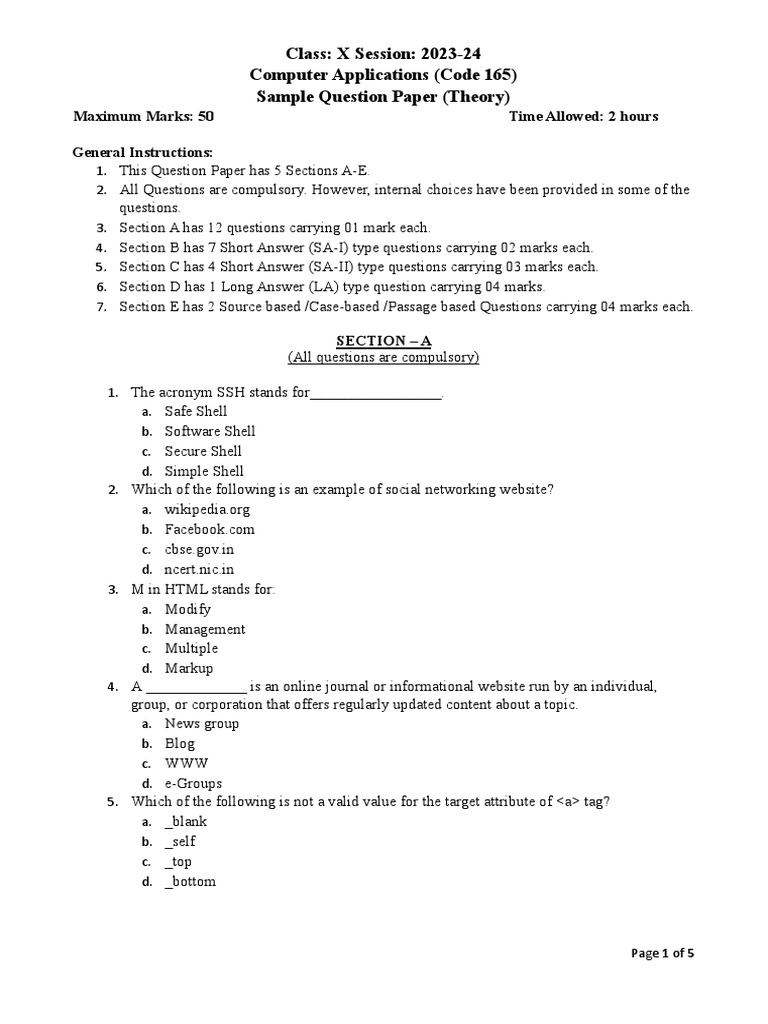 Class: X Session: 2023-24
Computer Applications (Code 165)
Sample Question Paper (Theory)

Maximum Marks: 50 Time Allowed: 2 hours

General Instructions:
1. This Question Paper has 5 Sections A-E.
2. All Questions are compulsory. However, internal choices have been provided in some of the questions.
3. Section A has 12 questions carrying 01 mark each.
4. Section B has 7 Short Answer (SA-I) type questions carrying 02 marks each.
5. Section C has 4 Short Answer (SA-II) type questions carrying 03 marks each.
6. Section D has 1 Long Answer (LA) type question carrying 04 marks.
7. Section E has 2 Source based /Case-based /Passage based Questions carrying 04 marks each.

SECTION – A
(All questions are compulsory)

1. The acronym SSH stands for__________________.
a. Safe Shell
b. Software Shell
c. Secure Shell
d. Simple Shell
2. Which of the following is an example of social networking website?
a. wikipedia.org
b. Facebook.com
c. cbse.gov.in
d. ncert.nic.in
3. M in HTML stands for:
a. Modify
b. Management
c. Multiple
d. Markup
4. A ______________ is an online journal or informational website run by an individual, group, or corporation that offers regularly updated content about a topic.
a. News group
b. Blog
c. WWW
d. e-Groups
5. Which of the following is not a valid value for the target attribute of <a> tag?
a. _blank
b. _self
c. _top
d. _bottom

Page 1 of 5